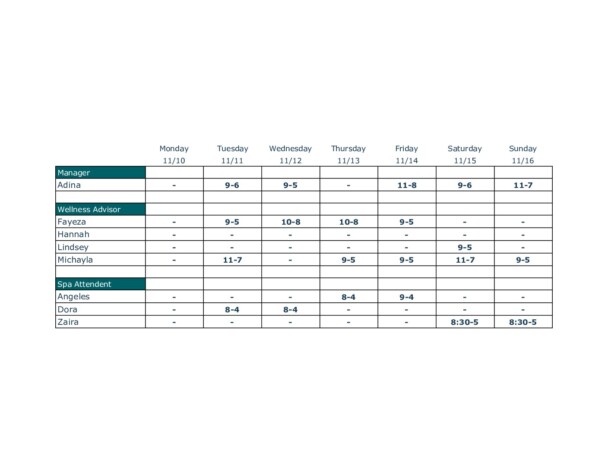 |  | Monday 11/10 | Tuesday 11/11 | Wednesday 11/12 | Thursday 11/13 | Friday 11/14 | Saturday 11/15 | Sunday 11/16 |
|---|---|---|---|---|---|---|---|
| Manager |  |  |  |  |  |  |  |
| Adina | - | 9-6 | 9-5 | - | 11-8 | 9-6 | 11-7 |
|  |  |  |  |  |  |  |  |
| Wellness Advisor |  |  |  |  |  |  |  |
| Fayeza | - | 9-5 | 10-8 | 10-8 | 9-5 | - | - |
| Hannah | - | - | - | - | - | - | - |
| Lindsey | - | - | - | - | - | 9-5 | - |
| Michayla | - | 11-7 | - | 9-5 | 9-5 | 11-7 | 9-5 |
|  |  |  |  |  |  |  |  |
| Spa Attendent |  |  |  |  |  |  |  |
| Angeles | - | - | - | 8-4 | 9-4 | - | - |
| Dora | - | 8-4 | 8-4 | - | - | - | - |
| Zaira | - | - | - | - | - | 8:30-5 | 8:30-5 |